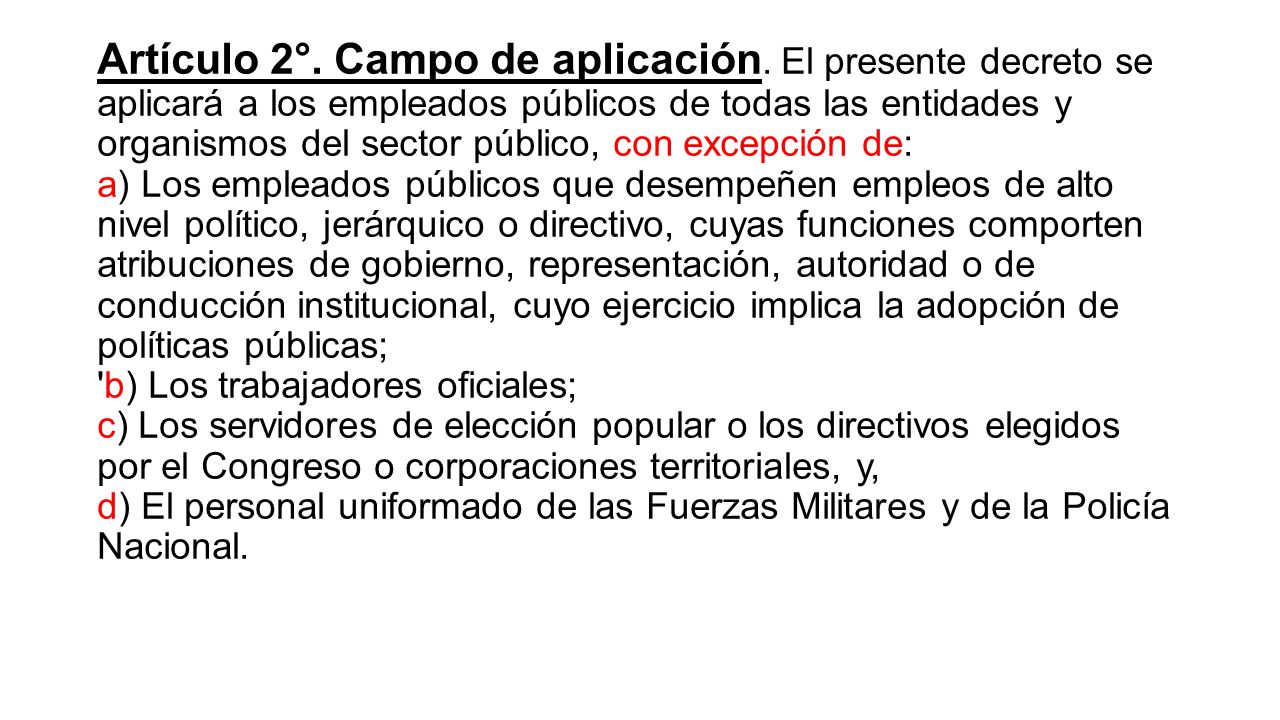 Artículo 2°. Campo de aplicación. El presente decreto se aplicará a los empleados públicos de todas las entidades y organismos del sector público, con excepción de:
a) Los empleados públicos que desempeñen empleos de alto nivel político, jerárquico o directivo, cuyas funciones comporten atribuciones de gobierno, representación, autoridad o de conducción institucional, cuyo ejercicio implica la adopción de políticas públicas;
'b) Los trabajadores oficiales;
c) Los servidores de elección popular o los directivos elegidos por el Congreso o corporaciones territoriales, y,
d) El personal uniformado de las Fuerzas Militares y de la Policía Nacional.